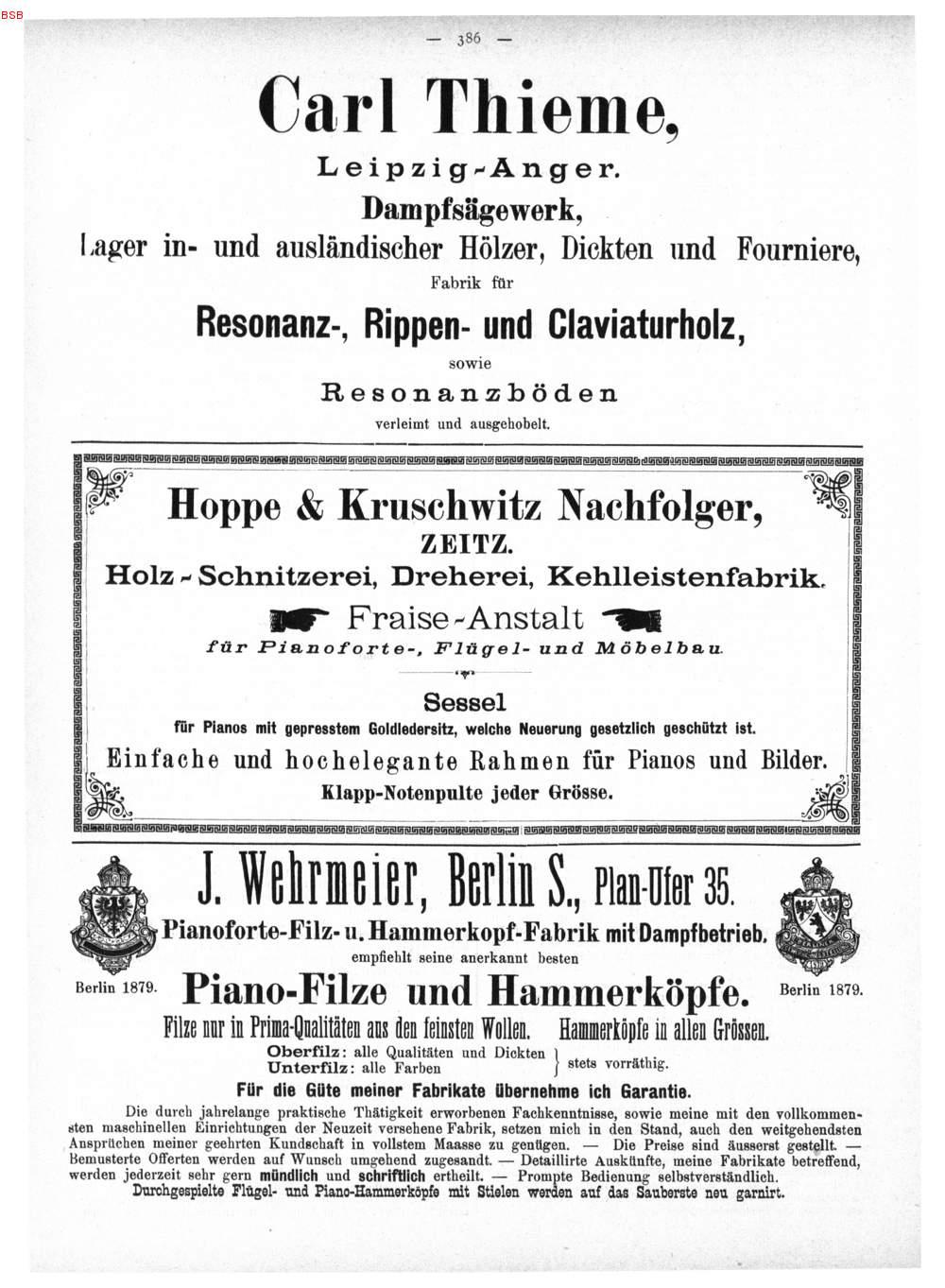 BSB

— 386 —

Carl Thieme,

Leipzig-Anger.

Dampfsägewerk,

Lager in- und ausländischer Hölzer, Dickten und Fourniere,

Fabrik für

Resonanz-, Rippen- und Claviaturholz,

sowie

Resonanzböden

verleimt und ausgehobelt.

Hoppe & Kruschwitz Nachfolger,

ZEITZ.

Holz-Schnitzerei, Dreherei, Kehlleistenfabrik.

Fraise-Anstalt

für Pianoforte-, Flügel- und Möbelbau.

Sessel

für Pianos mit gepresstem Goldledersitz, welche Neuerung gesetzlich geschützt ist.

Einfache und hochelegante Rahmen für Pianos und Bilder.

Klapp-Notenpulte jeder Grösse.

J. Wehrmeier, Berlin S., Plan-Ufer 35.

Pianoforte-Filz- u. Hammerkopf-Fabrik mit Dampfbetrieb.

empfiehlt seine anerkannt besten

Berlin 1879. Piano-Filze und Hammerköpfe. Berlin 1879.

Filze nur in Prima-Qualitäten aus den feinsten Wollen. Hammerköpfe in allen Grössen.

Oberfilz: alle Qualitäten und Dickten
Unterfilz: alle Farben
} stets vorräthig.

Für die Güte meiner Fabrikate übernehme ich Garantie.

Die durch jahrelange praktische Thätigkeit erworbenen Fachkenntnisse, sowie meine mit den vollkommensten maschinellen Einrichtungen der Neuzeit versehene Fabrik, setzen mich in den Stand, auch den weitgehendsten Ansprüchen meiner geehrten Kundschaft in vollstem Maasse zu genügen. — Die Preise sind äusserst gestellt. — Bemusterte Offerten werden auf Wunsch umgehend zugesandt. — Detaillirte Auskünfte, meine Fabrikate betreffend, werden jederzeit sehr gern mündlich und schriftlich ertheilt. — Prompte Bedienung selbstverständlich.

Durchgespielte Flügel- und Piano-Hammerköpfe mit Stielen werden auf das Sauberste neu garnirt.